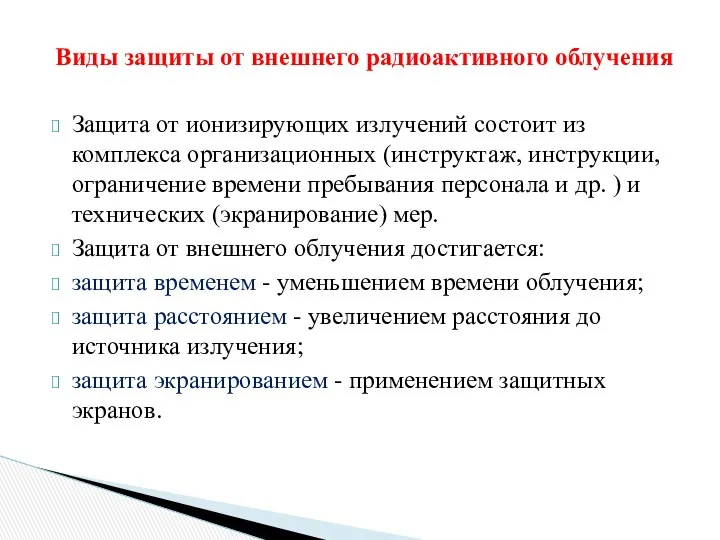 Виды защиты от внешнего радиоактивного облучения

Защита от ионизирующих излучений состоит из комплекса организационных (инструктаж, инструкции, ограничение времени пребывания персонала и др. ) и технических (экранирование) мер.

Защита от внешнего облучения достигается:

защита временем - уменьшением времени облучения;

защита расстоянием - увеличением расстояния до источника излучения;

защита экранированием - применением защитных экранов.